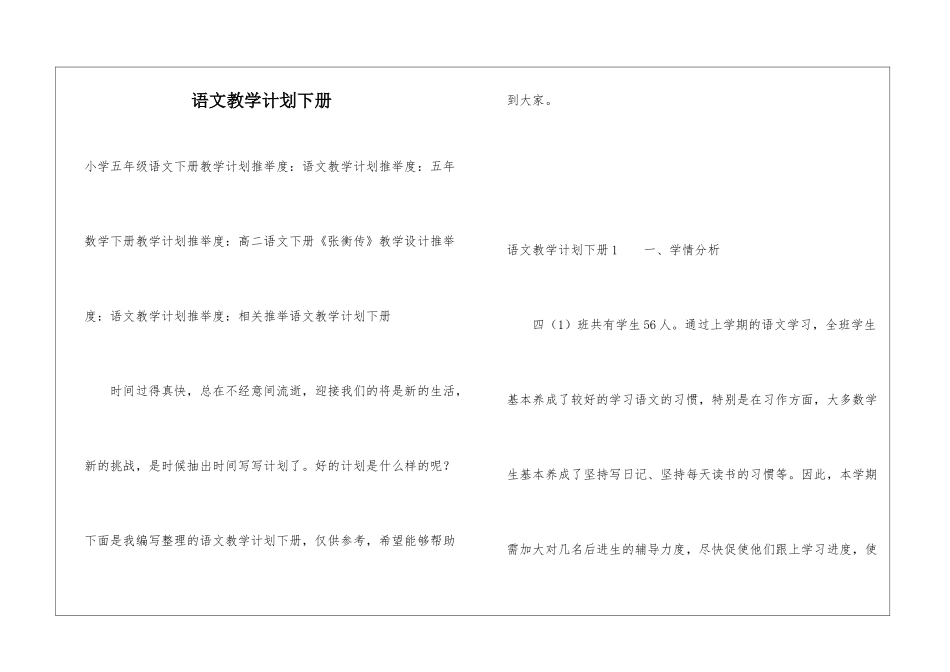 语文教学计划下册

小学五年级语文下册教学计划推举度：语文教学计划推举度：五年数学下册教学计划推举度：高二语文下册《张衡传》教学设计推举度：语文教学计划推举度：相关推举语文教学计划下册

时间过得真快，总在不经意间流逝，迎接我们的将是新的生活，新的挑战，是时候抽出时间写写计划了。好的计划是什么样的呢？下面是我编写整理的语文教学计划下册，仅供参考，希望能够帮助到大家。

语文教学计划下册1　　一、学情分析

四（1）班共有学生56人。通过上学期的语文学习，全班学生基本养成了较好的学习语文的习惯，特别是在习作方面，大多数学生基本养成了坚持写日记、坚持每天读书的习惯等。因此，本学期需加大对几名后进生的辅导力度，尽快促使他们跟上学习进度，使